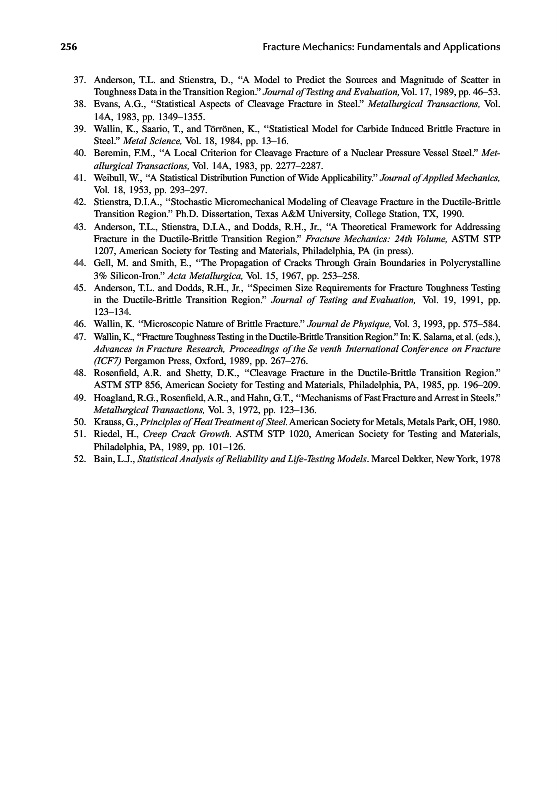 256 Fracture Mechanics: Fundamentals and Applications

37. Anderson, T.L. and Stienstra, D., "A Model to Predict the Sources and Magnitude of Scatter in Toughness Data in the Transition Region." Journal of Testing and Evaluation, Vol. 17, 1989, pp. 46–53.
38. Evans, A.G., "Statistical Aspects of Cleavage Fracture in Steel." Metallurgical Transactions, Vol. 14A, 1983, pp. 1349–1355.
39. Wallin, K., Saario, T., and Törrönen, K., "Statistical Model for Carbide Induced Brittle Fracture in Steel." Metal Science, Vol. 18, 1984, pp. 13–16.
40. Beremin, F.M., "A Local Criterion for Cleavage Fracture of a Nuclear Pressure Vessel Steel." Metallurgical Transactions, Vol. 14A, 1983, pp. 2277–2287.
41. Weibull, W., "A Statistical Distribution Function of Wide Applicability." Journal of Applied Mechanics, Vol. 18, 1953, pp. 293–297.
42. Stienstra, D.I.A., "Stochastic Micromechanical Modeling of Cleavage Fracture in the Ductile-Brittle Transition Region." Ph.D. Dissertation, Texas A&M University, College Station, TX, 1990.
43. Anderson, T.L., Stienstra, D.I.A., and Dodds, R.H., Jr., "A Theoretical Framework for Addressing Fracture in the Ductile-Brittle Transition Region." Fracture Mechanics: 24th Volume, ASTM STP 1207, American Society for Testing and Materials, Philadelphia, PA (in press).
44. Gell, M. and Smith, E., "The Propagation of Cracks Through Grain Boundaries in Polycrystalline 3% Silicon-Iron." Acta Metallurgica, Vol. 15, 1967, pp. 253–258.
45. Anderson, T.L. and Dodds, R.H., Jr., "Specimen Size Requirements for Fracture Toughness Testing in the Ductile-Brittle Transition Region." Journal of Testing and Evaluation, Vol. 19, 1991, pp. 123–134.
46. Wallin, K. "Microscopic Nature of Brittle Fracture." Journal de Physique, Vol. 3, 1993, pp. 575–584.
47. Wallin, K., "Fracture Toughness Testing in the Ductile-Brittle Transition Region." In: K. Salama, et al. (eds.), Advances in Fracture Research, Proceedings of the Se venth International Conference on Fracture (ICF7) Pergamon Press, Oxford, 1989, pp. 267–276.
48. Rosenfield, A.R. and Shetty, D.K., "Cleavage Fracture in the Ductile-Brittle Transition Region." ASTM STP 856, American Society for Testing and Materials, Philadelphia, PA, 1985, pp. 196–209.
49. Hoagland, R.G., Rosenfield, A.R., and Hahn, G.T., "Mechanisms of Fast Fracture and Arrest in Steels." Metallurgical Transactions, Vol. 3, 1972, pp. 123–136.
50. Krauss, G., Principles of Heat Treatment of Steel. American Society for Metals, Metals Park, OH, 1980.
51. Riedel, H., Creep Crack Growth. ASTM STP 1020, American Society for Testing and Materials, Philadelphia, PA, 1989, pp. 101–126.
52. Bain, L.J., Statistical Analysis of Reliability and Life-Testing Models. Marcel Dekker, New York, 1978